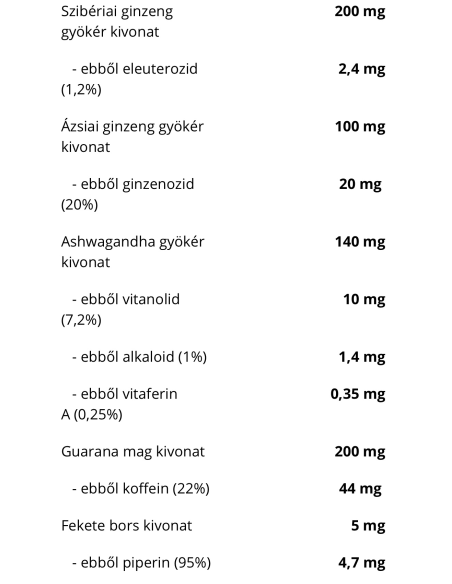 | | |
|---|---|
| Szibériai ginzeng gyökér kivonat | 200 mg |
| - ebből eleuterozid (1,2%) | 2,4 mg |
| Ázsiai ginzeng gyökér kivonat | 100 mg |
| - ebből ginzenozid (20%) | 20 mg |
| Ashwagandha gyökér kivonat | 140 mg |
| - ebből vitanolid (7,2%) | 10 mg |
| - ebből alkaloid (1%) | 1,4 mg |
| - ebből vitaferin A (0,25%) | 0,35 mg |
| Guarana mag kivonat | 200 mg |
| - ebből koffein (22%) | 44 mg |
| Fekete bors kivonat | 5 mg |
| - ebből piperin (95%) | 4,7 mg |